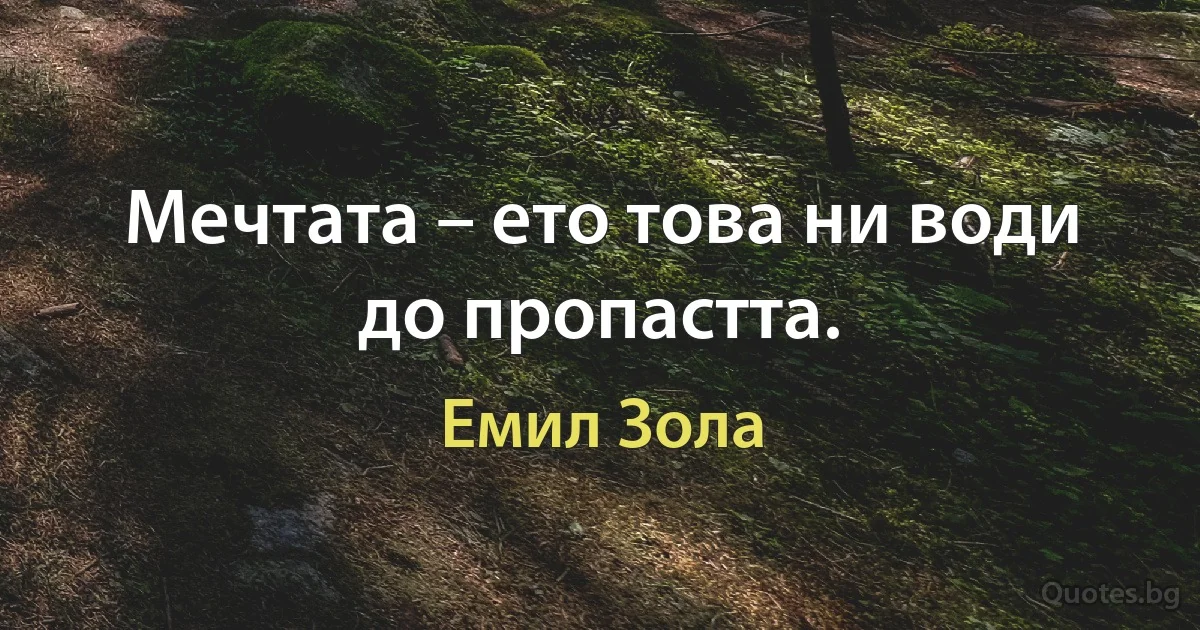 Мечтата – ето това ни води до пропастта.

Емил Зола

Quotes.bg